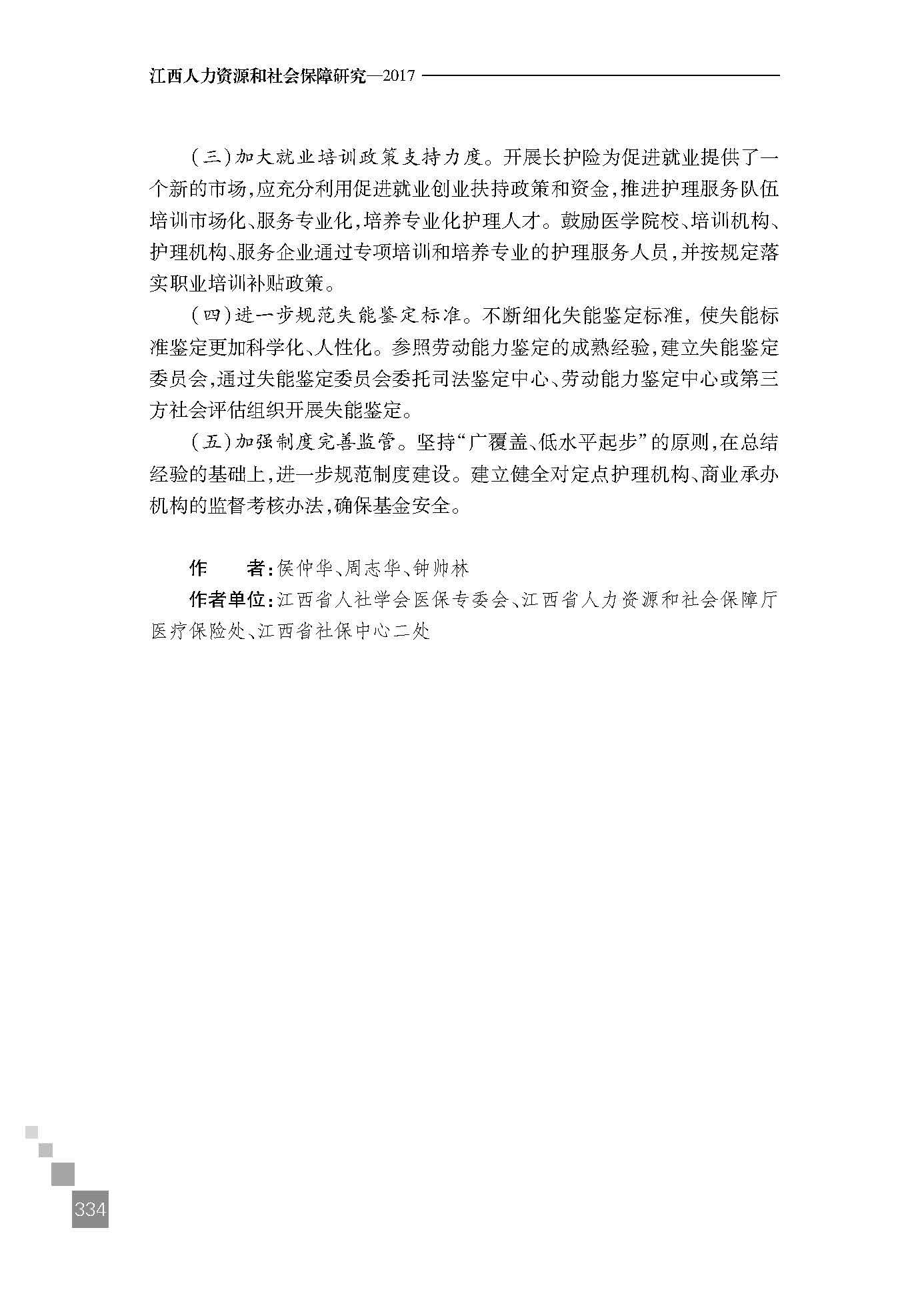 江西人力资源和社会保障研究—2017

（三）加大就业培训政策支持力度。开展长护险为促进就业提供了一个新的市场，应充分利用促进就业创业扶持政策和资金，推进护理服务队伍培训市场化、服务专业化，培养专业化护理人才。鼓励医学院校、培训机构、护理机构、服务企业通过专项培训和培养专业的护理服务人员，并按规定落实职业培训补贴政策。

（四）进一步规范失能鉴定标准。不断细化失能鉴定标准，使失能标准鉴定更加科学化、人性化。参照劳动能力鉴定的成熟经验，建立失能鉴定委员会，通过失能鉴定委员会委托司法鉴定中心、劳动能力鉴定中心或第三方社会评估组织开展失能鉴定。

（五）加强制度完善监管。坚持“广覆盖、低水平起步”的原则，在总结经验的基础上，进一步规范制度建设。建立健全对定点护理机构、商业承办机构的监督考核办法，确保基金安全。

作　　者：侯仲华、周志华、钟帅林

作者单位：江西省人社学会医保专委会、江西省人力资源和社会保障厅医疗保险处、江西省社保中心二处

334